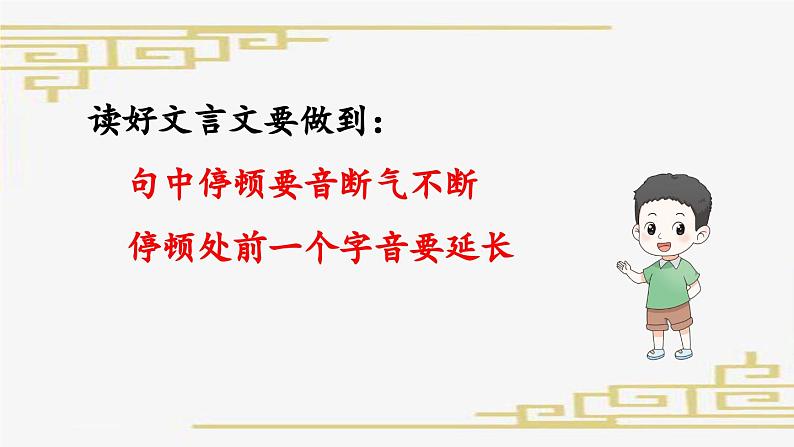 读好文言文要做到：

句中停顿要音断气不断

停顿处前一个字音要延长